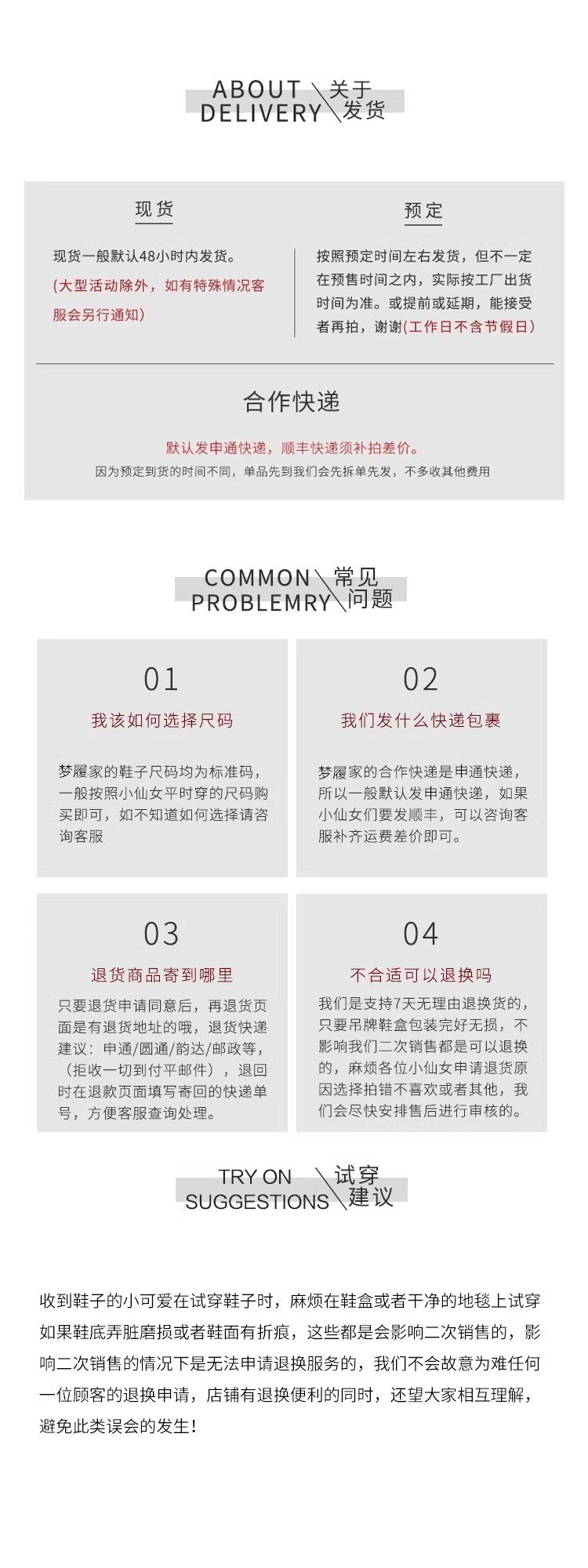 ABOUT DELIVERY 关于发货

现货

现货一般默认48小时内发货。
(大型活动除外，如有特殊情况客服会另行通知)

预定

按照预定时间左右发货，但不一定在预售时间之内，实际按工厂出货时间为准。或提前或延期，能接受者再拍，谢谢(工作日不含节假日)

合作快递

默认发申通快递，顺丰快递须补拍差价。
因为预定到货的时间不同，单品先到我们会先拆单先发，不多收其他费用

COMMON PROBLEMRY 常见问题

01
我该如何选择尺码
梦履家的鞋子尺码均为标准码，一般按照小仙女平时穿的尺码购买即可，如不知道如何选择请咨询客服

02
我们发什么快递包裹
梦履家的合作快递是申通快递，所以一般默认发申通快递，如果小仙女们要发顺丰，可以咨询客服补齐运费差价即可。

03
退货商品寄到哪里
只要退货申请同意后，再退货页面是有退货地址的哦，退货快递建议：申通/圆通/韵达/邮政等，（拒收一切到付平邮件），退回时在退款页面填写寄回的快递单号，方便客服查询处理。

04
不合适可以退换吗
我们是支持7天无理由退换货的，只要吊牌鞋盒包装完好无损，不影响我们二次销售都是可以退换的，麻烦各位小仙女申请退货原因选择拍错不喜欢或者其他，我们会尽快安排售后进行审核的。

TRY ON SUGGESTIONS 试穿建议

收到鞋子的小可爱在试穿鞋子时，麻烦在鞋盒或者干净的地毯上试穿如果鞋底弄脏磨损或者鞋面有折痕，这些都是会影响二次销售的，影响二次销售的情况下是无法申请退换服务的，我们不会故意为难任何一位顾客的退换申请，店铺有退换便利的同时，还望大家相互理解，避免此类误会的发生！